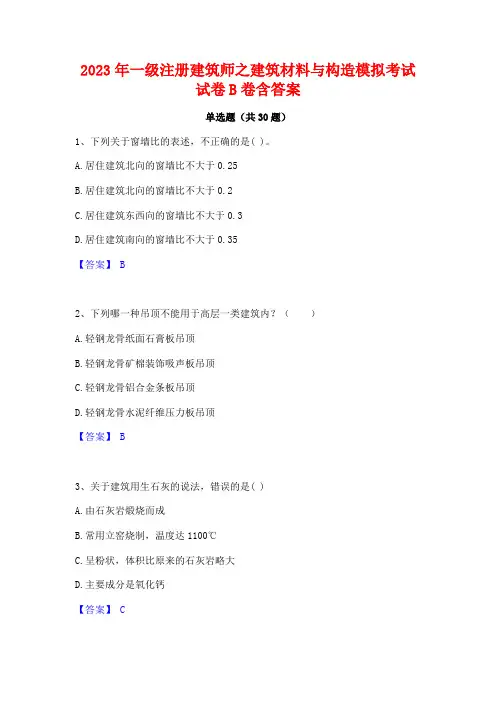 2023 年一级注册建筑师之建筑材料与构造模拟考试试卷 B 卷含答案

单选题（共 30 题）

1、下列关于窗墙比的表述，不正确的是( )。

A. 居住建筑北向的窗墙比不大于 0.25

B. 居住建筑北向的窗墙比不大于 0.2

C. 居住建筑东西向的窗墙比不大于 0.3

D. 居住建筑南向的窗墙比不大于 0.35

【答案】 B

2、下列哪一种吊顶不能用于高层一类建筑内？（ ）

A. 轻钢龙骨纸面石膏板吊顶

B. 轻钢龙骨矿棉装饰吸声板吊顶

C. 轻钢龙骨铝合金条板吊顶

D. 轻钢龙骨水泥纤维压力板吊顶

【答案】 B

3、关于建筑用生石灰的说法，错误的是( )

A. 由石灰岩煅烧而成

B. 常用立窑烧制，温度达 1100℃

C. 呈粉状，体积比原来的石灰岩略大

D. 主要成分是氧化钙

【答案】 C